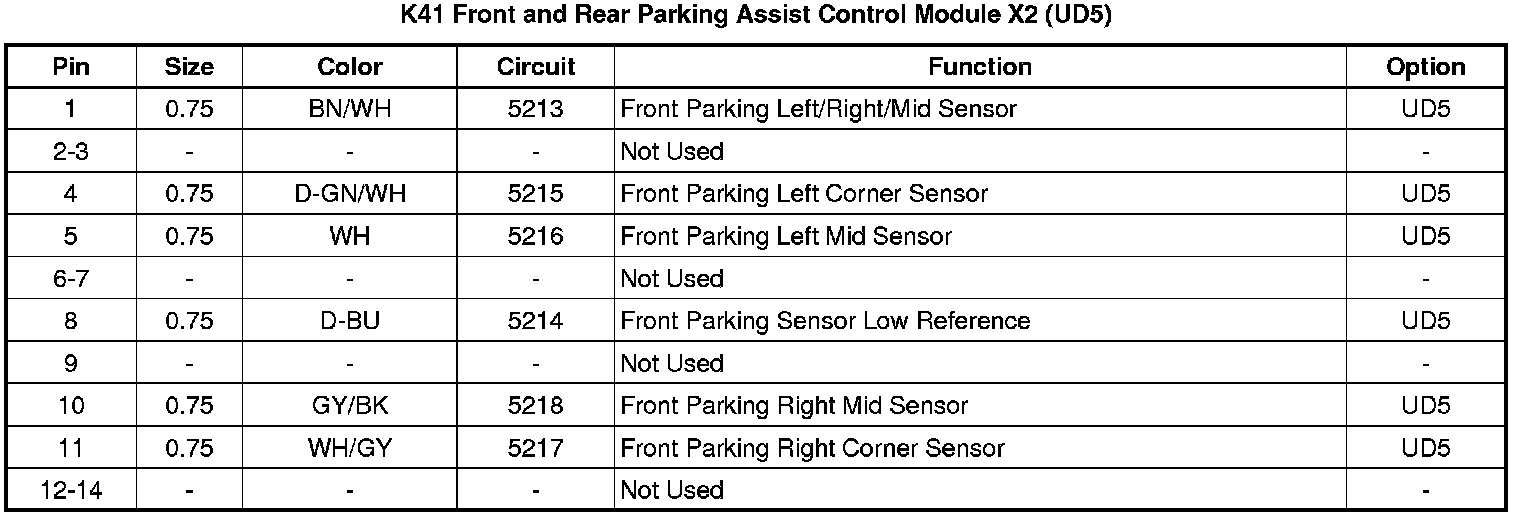 K41 Front and Rear Parking Assist Control Module X2 (UD5)

| Pin | Size | Color | Circuit | Function | Option |
|---|---|---|---|---|---|
| 1 | 0.75 | BN/WH | 5213 | Front Parking Left/Right/Mid Sensor | UD5 |
| 2-3 | - | - | - | Not Used | - |
| 4 | 0.75 | D-GN/WH | 5215 | Front Parking Left Corner Sensor | UD5 |
| 5 | 0.75 | WH | 5216 | Front Parking Left Mid Sensor | UD5 |
| 6-7 | - | - | - | Not Used | - |
| 8 | 0.75 | D-BU | 5214 | Front Parking Sensor Low Reference | UD5 |
| 9 | - | - | - | Not Used | - |
| 10 | 0.75 | GY/BK | 5218 | Front Parking Right Mid Sensor | UD5 |
| 11 | 0.75 | WH/GY | 5217 | Front Parking Right Corner Sensor | UD5 |
| 12-14 | - | - | - | Not Used | - |